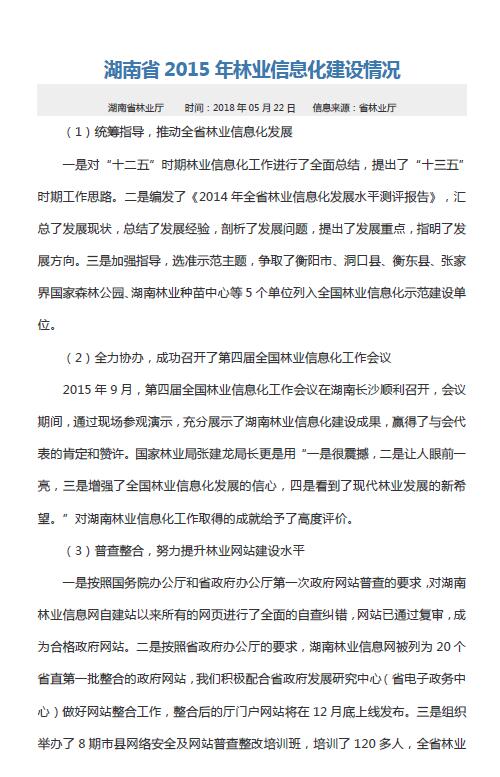 湖南省 2015 年林业信息化建设情况

湖南省林业厅　　时间：2018 年 05 月 22 日　　信息来源：省林业厅

（1）统筹指导，推动全省林业信息化发展

一是对“十二五”时期林业信息化工作进行了全面总结，提出了“十三五”时期工作思路。二是编发了《2014 年全省林业信息化发展水平测评报告》，汇总了发展现状，总结了发展经验，剖析了发展问题，提出了发展重点，指明了发展方向。三是加强指导，选准示范主题，争取了衡阳市、洞口县、衡东县、张家界国家森林公园、湖南林业种苗中心等 5 个单位列入全国林业信息化示范建设单位。

（2）全力协办，成功召开了第四届全国林业信息化工作会议

2015 年 9 月，第四届全国林业信息化工作会议在湖南长沙顺利召开，会议期间，通过现场参观演示，充分展示了湖南林业信息化建设成果，赢得了与会代表的肯定和赞许。国家林业局张建龙局长更是用“一是很震撼，二是让人眼前一亮，三是增强了全国林业信息化发展的信心，四是看到了现代林业发展的新希望。”对湖南林业信息化工作取得的成就给予了高度评价。

（3）普查整合，努力提升林业网站建设水平

一是按照国务院办公厅和省政府办公厅第一次政府网站普查的要求，对湖南林业信息网自建站以来所有的网页进行了全面的自查纠错，网站已通过复审，成为合格政府网站。二是按照省政府办公厅的要求，湖南林业信息网被列为 20 个省直第一批整合的政府网站，我们积极配合省政府发展研究中心（省电子政务中心）做好网站整合工作，整合后的厅门户网站将在 12 月底上线发布。三是组织举办了 8 期市县网络安全及网站普查整改培训班，培训了 120 多人，全省林业